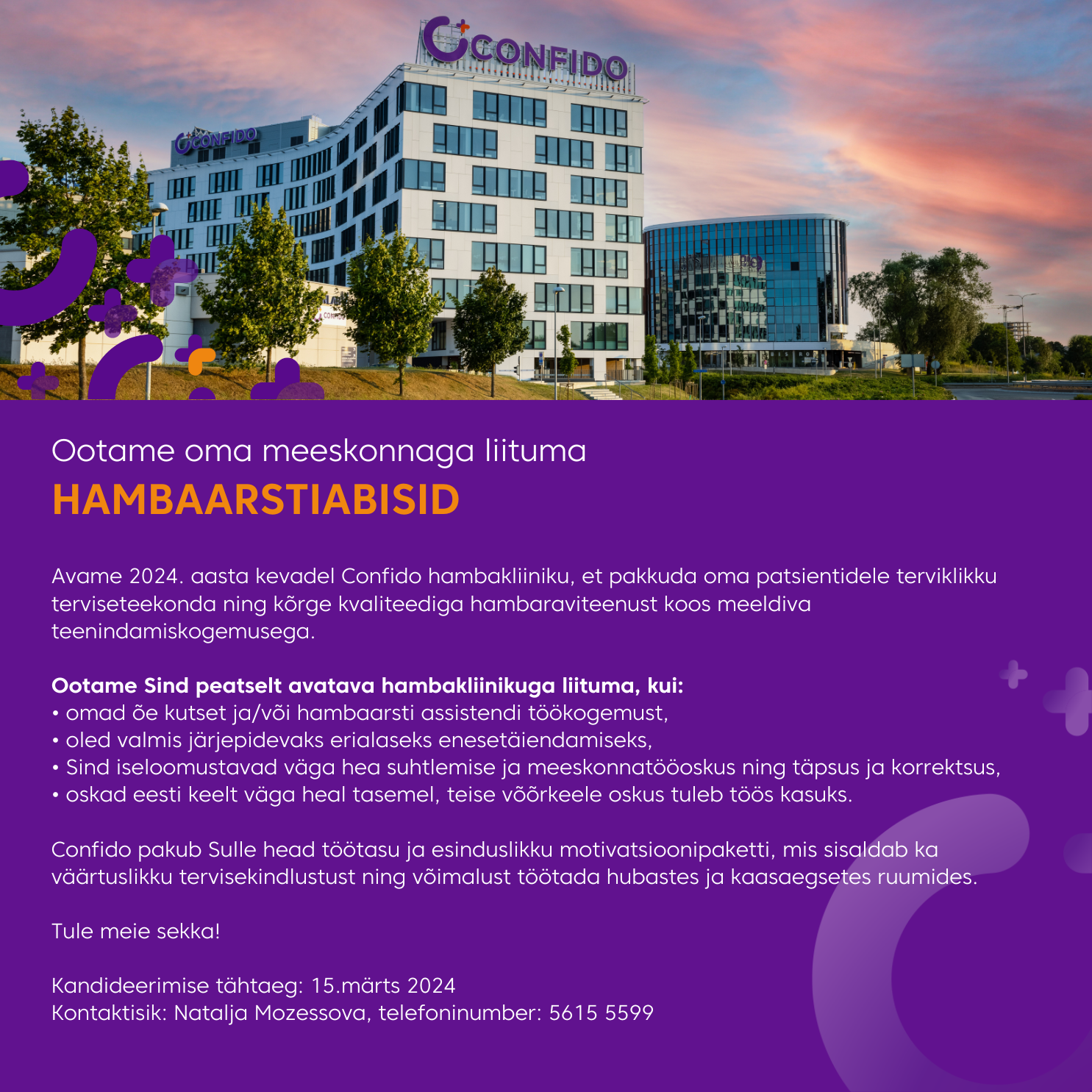 CONFIDO

CONFIDO

Ootame oma meeskonnaga liituma
HAMBAARSTIABISID

Avame 2024. aasta kevadel Confido hambakliiniku, et pakkuda oma patsientidele terviklikku terviseteekonda ning kõrge kvaliteediga hambaraviteenust koos meeldiva teenindamiskogemusega.

Ootame Sind peatselt avatava hambakliinikuga liituma, kui:
• omad õe kutset ja/või hambaarsti assistendi töökogemust,
• oled valmis järjepidevaks erialaseks enesetäiendamiseks,
• Sind iseloomustavad väga hea suhtlemise ja meeskonnatööoskus ning täpsus ja korrektsus,
• oskad eesti keelt väga heal tasemel, teise võõrkeele oskus tuleb töös kasuks.

Confido pakub Sulle head töötasu ja esinduslikku motivatsioonipaketti, mis sisaldab ka väärtuslikku tervisekindlustust ning võimalust töötada hubastes ja kaasaegsetes ruumides.

Tule meie sekka!

Kandideerimise tähtaeg: 15.märts 2024
Kontaktisik: Natalja Mozessova, telefoninumber: 5615 5599